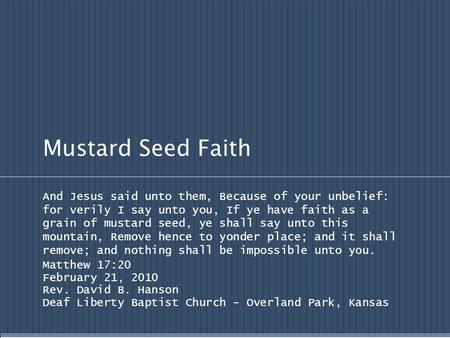 Mustard Seed Faith

And Jesus said unto them, Because of your unbelief: for verily I say unto you, If ye have faith as a grain of mustard seed, ye shall say unto this mountain, Remove hence to yonder place; and it shall remove; and nothing shall be impossible unto you.
Matthew 17:20
February 21, 2010
Rev. David B. Hanson
Deaf Liberty Baptist Church - Overland Park, Kansas